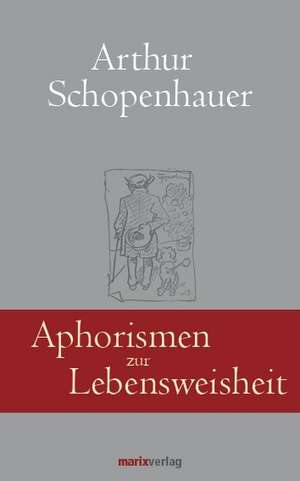 Arthur Schopenhauer

Aphorismen zur Lebensweisheit

marixverlag